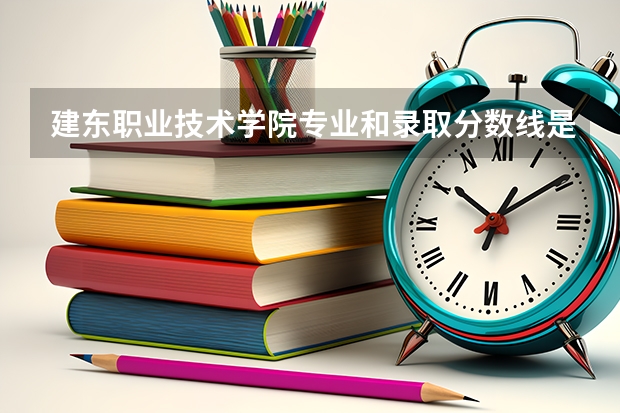 建东职业技术学院专业和录取分数线是